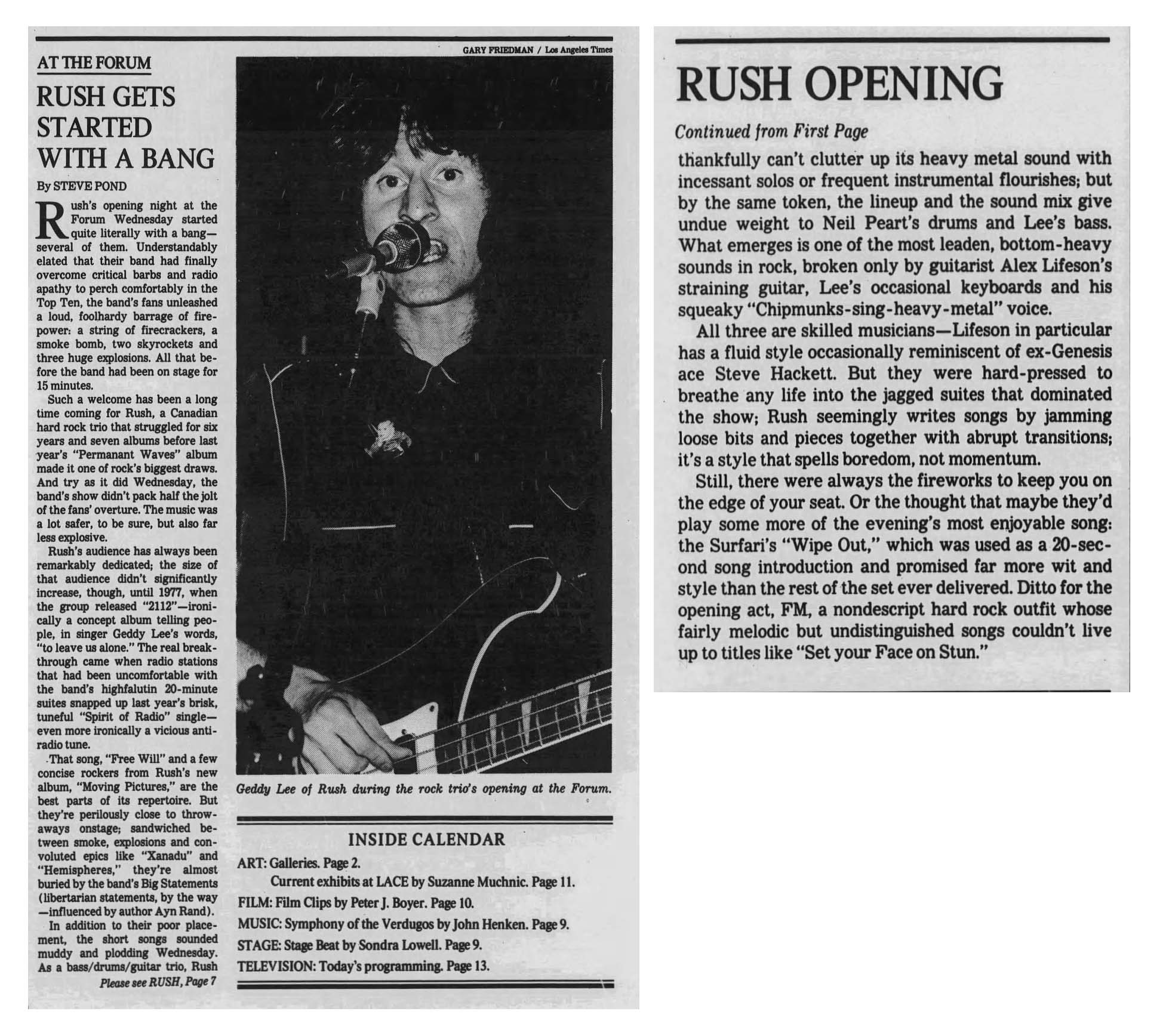 AT THE FORUM

RUSH GETS STARTED WITH A BANG

By STEVE POND

Rush's opening night at the Forum Wednesday started quite literally with a bang—several of them. Understandably elated that their band had finally overcome critical barbs and radio apathy to perch comfortably in the Top Ten, the band's fans unleashed a loud, foolhardy barrage of firepower: a string of firecrackers, a smoke bomb, two skyrockets and three huge explosions. All that before the band had been on stage for 15 minutes.

Such a welcome has been a long time coming for Rush, a Canadian hard rock trio that struggled for six years and seven albums before last year's "Permanant Waves" album made it one of rock's biggest draws. And try as it did Wednesday, the band's show didn't pack half the jolt of the fans' overture. The music was a lot safer, to be sure, but also far less explosive.

Rush's audience has always been remarkably dedicated; the size of that audience didn't significantly increase, though, until 1977, when the group released "2112"—ironically a concept album telling people, in singer Geddy Lee's words, "to leave us alone." The real breakthrough came when radio stations that had been uncomfortable with the band's highfalutin 20-minute suites snapped up last year's brisk, tuneful "Spirit of Radio" single—even more ironically a vicious anti-radio tune.

That song, "Free Will" and a few concise rockers from Rush's new album, "Moving Pictures," are the best parts of its repertoire. But they're perilously close to throwaways onstage; sandwiched between smoke, explosions and convoluted epics like "Xanadu" and "Hemispheres," they're almost buried by the band's Big Statements (libertarian statements, by the way—influenced by author Ayn Rand).

In addition to their poor placement, the short songs sounded muddy and plodding Wednesday. As a bass/drums/guitar trio, Rush

Please see RUSH, Page 7

GARY FRIEDMAN / Los Angeles Times

Geddy Lee of Rush during the rock trio's opening at the Forum.

INSIDE CALENDAR

ART: Galleries. Page 2.
Current exhibits at LACE by Suzanne Muchnic. Page 11.
FILM: Film Clips by Peter J. Boyer. Page 10.
MUSIC: Symphony of the Verdugos by John Henken. Page 9.
STAGE: Stage Beat by Sondra Lowell. Page 9.
TELEVISION: Today's programming. Page 13.

RUSH OPENING

Continued from First Page

thankfully can't clutter up its heavy metal sound with incessant solos or frequent instrumental flourishes; but by the same token, the lineup and the sound mix give undue weight to Neil Peart's drums and Lee's bass. What emerges is one of the most leaden, bottom-heavy sounds in rock, broken only by guitarist Alex Lifeson's straining guitar, Lee's occasional keyboards and his squeaky "Chipmunks-sing-heavy-metal" voice.

All three are skilled musicians—Lifeson in particular has a fluid style occasionally reminiscent of ex-Genesis ace Steve Hackett. But they were hard-pressed to breathe any life into the jagged suites that dominated the show; Rush seemingly writes songs by jamming loose bits and pieces together with abrupt transitions; it's a style that spells boredom, not momentum.

Still, there were always the fireworks to keep you on the edge of your seat. Or the thought that maybe they'd play some more of the evening's most enjoyable song: the Surfari's "Wipe Out," which was used as a 20-second song introduction and promised far more wit and style than the rest of the set ever delivered. Ditto for the opening act, FM, a nondescript hard rock outfit whose fairly melodic but undistinguished songs couldn't live up to titles like "Set your Face on Stun."